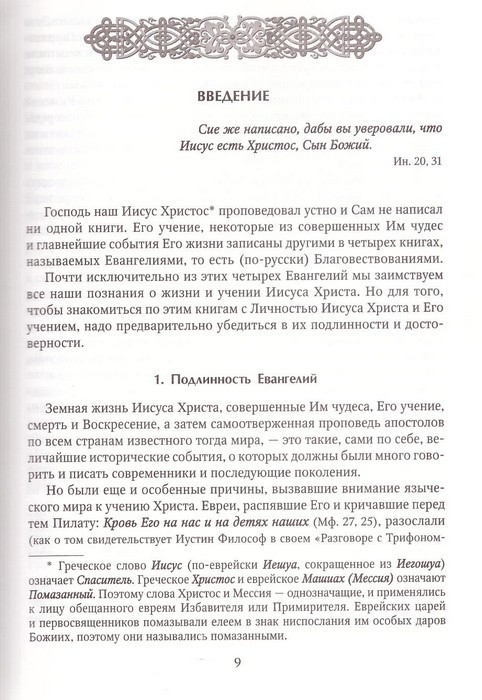 ВВЕДЕНИЕ

Сие же написано, дабы вы уверовали, что Иисус есть Христос, Сын Божий.

Ин. 20, 31

Господь наш Иисус Христос* проповедовал устно и Сам не написал ни одной книги. Его учение, некоторые из совершенных Им чудес и главнейшие события Его жизни записаны другими в четырех книгах, называемых Евангелиями, то есть (по-русски) Благовествованиями.

Почти исключительно из этих четырех Евангелий мы заимствуем все наши познания о жизни и учении Иисуса Христа. Но для того, чтобы знакомиться по этим книгам с Личностью Иисуса Христа и Его учением, надо предварительно убедиться в их подлинности и достоверности.

1. Подлинность Евангелий

Земная жизнь Иисуса Христа, совершенные Им чудеса, Его учение, смерть и Воскресение, а затем самоотверженная проповедь апостолов по всем странам известного тогда мира, — это такие, сами по себе, величайшие исторические события, о которых должны были много говорить и писать современники и последующие поколения.

Но были еще и особенные причины, вызвавшие внимание языческого мира к учению Христа. Евреи, распявшие Его и кричавшие перед тем Пилату: Кровь Его на нас и на детях наших (Мф. 27, 25), разослали (как о том свидетельствует Иустин Философ в своем «Разговоре с Трифоном-

* Греческое слово Иисус (по-еврейски Иешуа, сокращенное из Иегошуа) означает Спаситель. Греческое Христос и еврейское Машиах (Мессия) означают Помазанный. Поэтому слова Христос и Мессия — однозначащие, и применялись к лицу обещанного евреям Избавителя или Примирителя. Еврейских царей и первосвященников помазывали елеем в знак ниспослания им особых даров Божиих, поэтому они назывались помазанными.

9